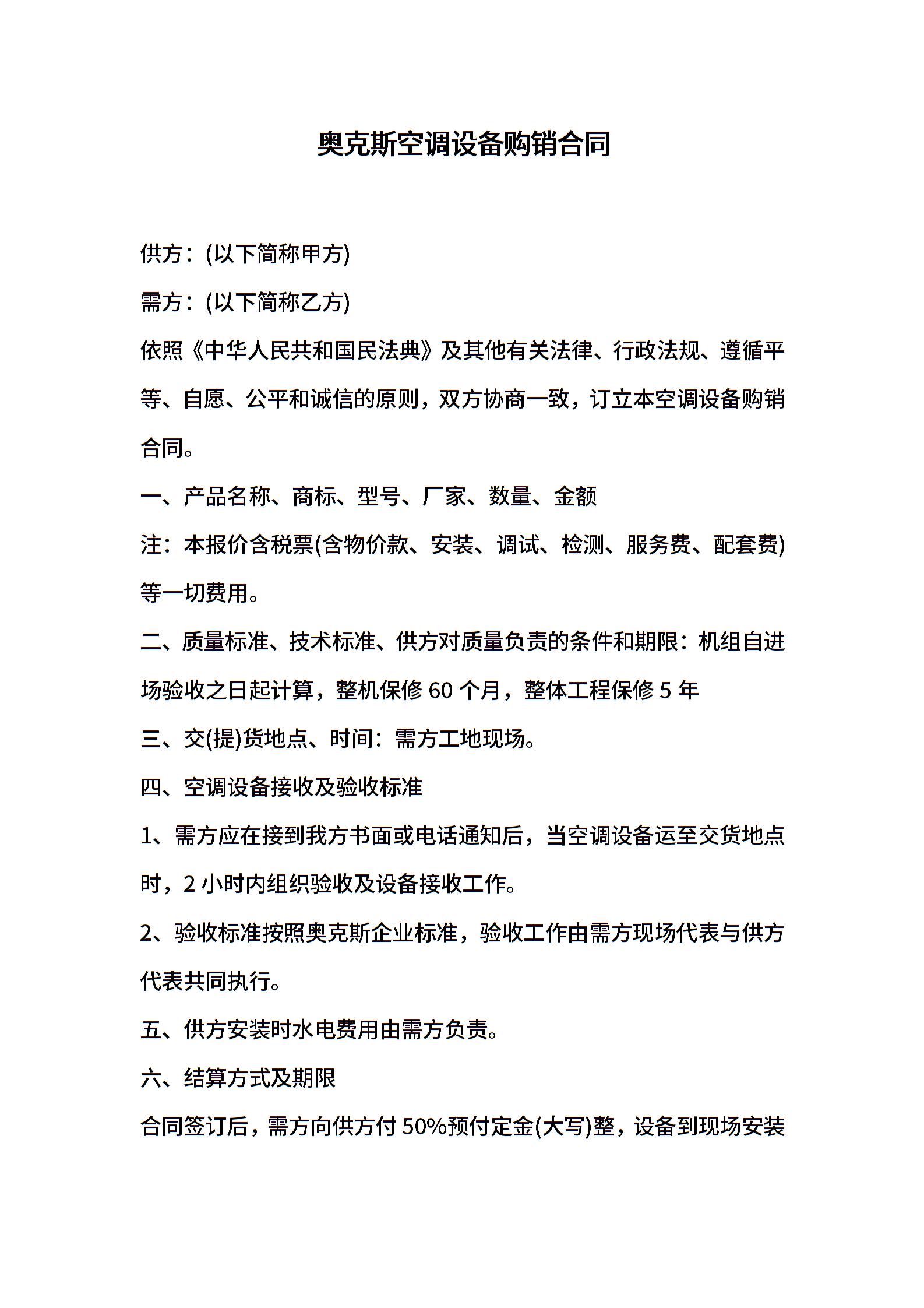 奥克斯空调设备购销合同

供方：(以下简称甲方)

需方：(以下简称乙方)

依照《中华人民共和国民法典》及其他有关法律、行政法规、遵循平等、自愿、公平和诚信的原则，双方协商一致，订立本空调设备购销合同。

一、产品名称、商标、型号、厂家、数量、金额

注：本报价含税票(含物价款、安装、调试、检测、服务费、配套费)等一切费用。

二、质量标准、技术标准、供方对质量负责的条件和期限：机组自进场验收之日起计算，整机保修 60 个月，整体工程保修 5 年

三、交(提)货地点、时间：需方工地现场。

四、空调设备接收及验收标准

1、需方应在接到我方书面或电话通知后，当空调设备运至交货地点时，2 小时内组织验收及设备接收工作。

2、验收标准按照奥克斯企业标准，验收工作由需方现场代表与供方代表共同执行。

五、供方安装时水电费用由需方负责。

六、结算方式及期限

合同签订后，需方向供方付 50%预付定金(大写)整，设备到现场安装